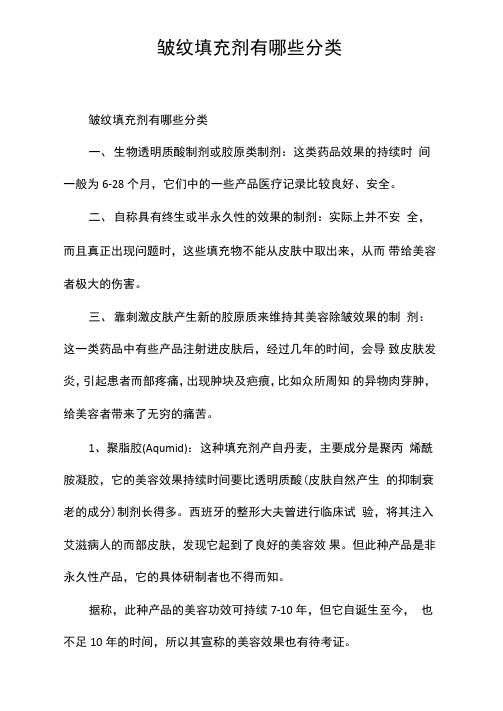 皱纹填充剂有哪些分类

皱纹填充剂有哪些分类

一、生物透明质酸制剂或胶原类制剂：这类药品效果的持续时 间一般为 6-28 个月，它们中的一些产品医疗记录比较良好、安全。

二、自称具有终生或半永久性的效果的制剂：实际上并不安 全，而且真正出现问题时，这些填充物不能从皮肤中取出来，从而 带给美容者极大的伤害。

三、靠刺激皮肤产生新的胶原质来维持其美容除皱效果的制 剂：这一类药品中有些产品注射进皮肤后，经过几年的时间，会导 致皮肤发炎，引起患者而部疼痛，出现肿块及疤痕，比如众所周知 的异物肉芽肿，给美容者带来了无穷的痛苦。

1、聚脂胶(Aqumid)：这种填充剂产自丹麦，主要成分是聚丙 烯酰胺凝胶，它的美容效果持续时间要比透明质酸(皮肤自然产生 的抑制衰老的成分)制剂长得多。西班牙的整形大夫曾进行临床试 验，将其注入艾滋病人的而部皮肤，发现它起到了良好的美容效 果。但此种产品是非永久性产品，它的具体研制者也不得而知。

据称，此种产品的美容功效可持续 7-10 年，但它自诞生至今， 也不足 10 年的时间，所以其宣称的美容效果也有待考证。